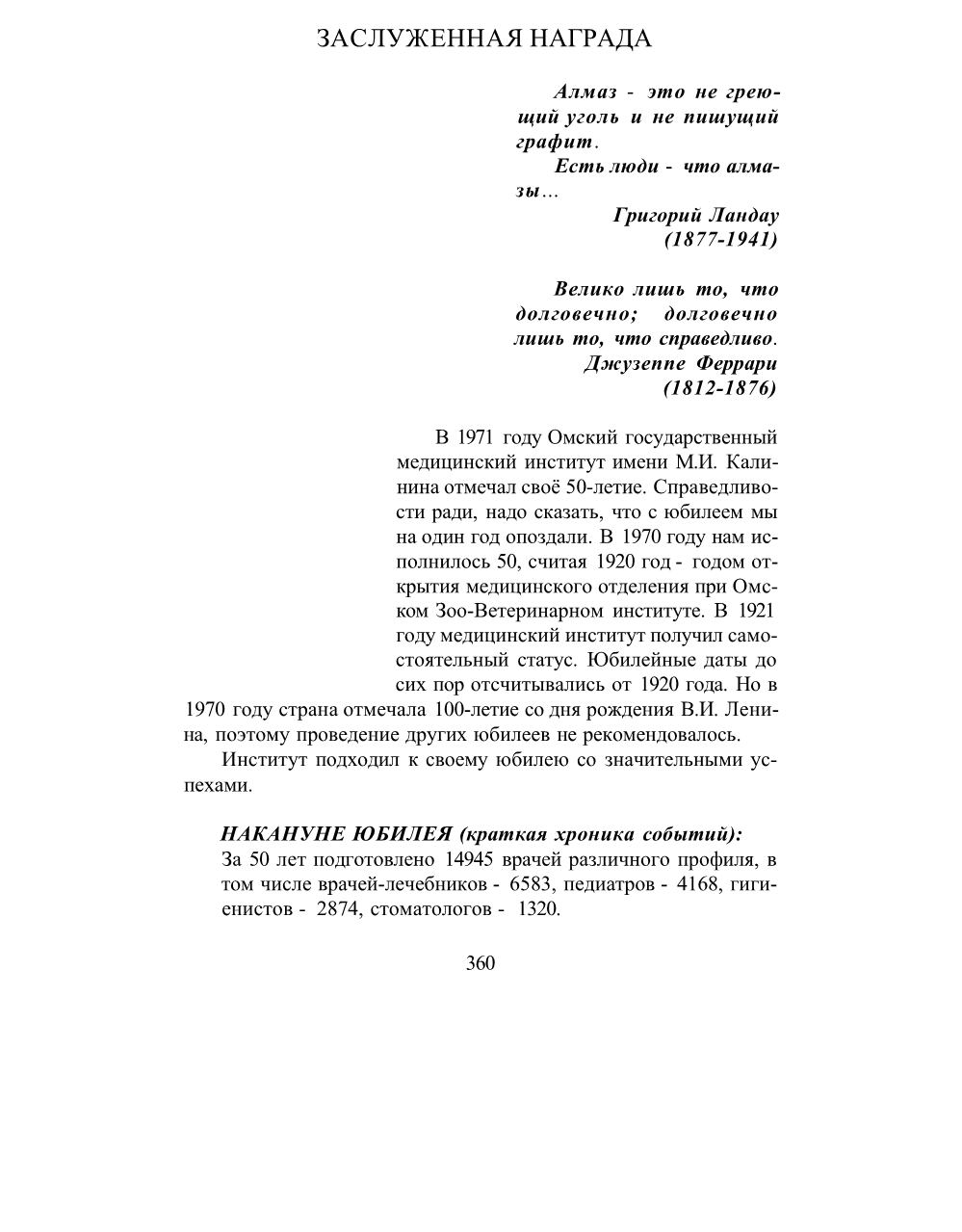 ЗАСЛУЖЕННАЯ НАГРАДА

Алмаз - это не греющий уголь и не пишущий графит.
Есть люди - что алмазы…
Григорий Ландау
(1877-1941)

Велико лишь то, что долговечно; долговечно лишь то, что справедливо.
Джузеппе Феррари
(1812-1876)

В 1971 году Омский государственный медицинский институт имени М.И. Калинина отмечал своё 50-летие. Справедливости ради, надо сказать, что с юбилеем мы на один год опоздали. В 1970 году нам исполнилось 50, считая 1920 год - годом открытия медицинского отделения при Омском Зоо-Ветеринарном институте. В 1921 году медицинский институт получил самостоятельный статус. Юбилейные даты до сих пор отсчитывались от 1920 года. Но в 1970 году страна отмечала 100-летие со дня рождения В.И. Ленина, поэтому проведение других юбилеев не рекомендовалось.

Институт подходил к своему юбилею со значительными успехами.

НАКАНУНЕ ЮБИЛЕЯ (краткая хроника событий):
За 50 лет подготовлено 14945 врачей различного профиля, в том числе врачей-лечебников - 6583, педиатров - 4168, гигиенистов - 2874, стоматологов - 1320.

360